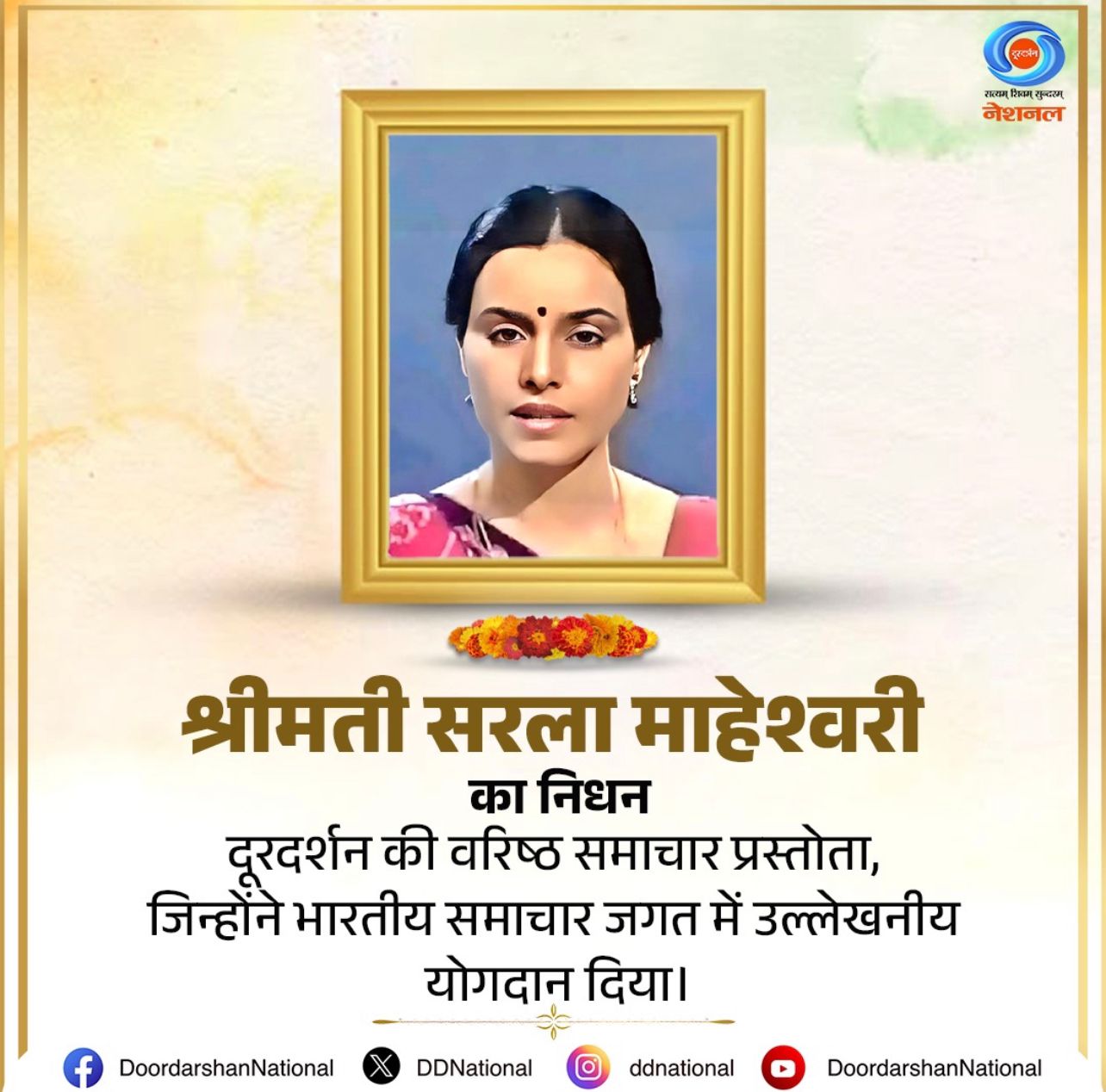 दूरदर्शन
सत्यम् शिवम् सुन्दरम्
नेशनल

श्रीमती सरला माहेश्वरी
का निधन
दूरदर्शन की वरिष्ठ समाचार प्रस्तोता, जिन्होंने भारतीय समाचार जगत में उल्लेखनीय योगदान दिया।

DoordarshanNational DDNational ddnational DoordarshanNational